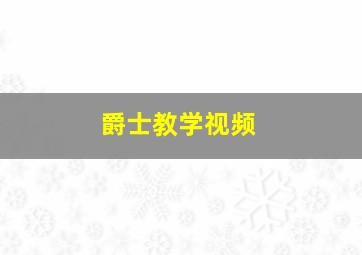 爵士教学视频